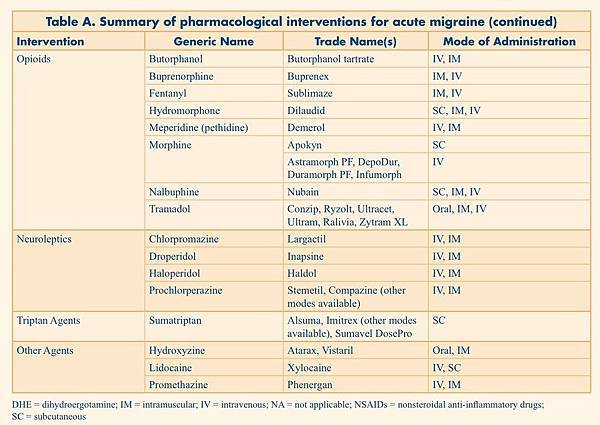 Table A. Summary of pharmacological interventions for acute migraine (continued)

| Intervention | Generic Name | Trade Name(s) | Mode of Administration |
|---|---|---|---|
| Opioids | Butorphanol | Butorphanol tartrate | IV, IM |
| | Buprenorphine | Buprenex | IM, IV |
| | Fentanyl | Sublimaze | IM, IV |
| | Hydromorphone | Dilaudid | SC, IM, IV |
| | Meperidine (pethidine) | Demerol | IV, IM |
| | Morphine | Apokyn | SC |
| | | Astramorph PF, DepoDur, Duramorph PF, Infumorph | IV |
| | Nalbuphine | Nubain | SC, IM, IV |
| | Tramadol | Conzip, Ryzolt, Ultracet, Ultram, Ralivia, Zytram XL | Oral, IM, IV |
| Neuroleptics | Chlorpromazine | Largactil | IV, IM |
| | Droperidol | Inapsine | IV, IM |
| | Haloperidol | Haldol | IV, IM |
| | Prochlorperazine | Stemetil, Compazine (other modes available) | IV, IM |
| Triptan Agents | Sumatriptan | Alsuma, Imitrex (other modes available), Sumavel DosePro | SC |
| Other Agents | Hydroxyzine | Atarax, Vistaril | Oral, IM |
| | Lidocaine | Xylocaine | IV, SC |
| | Promethazine | Phenergan | IV, IM |

DHE = dihydroergotamine; IM = intramuscular; IV = intravenous; NA = not applicable; NSAIDs = nonsteroidal anti-inflammatory drugs; SC = subcutaneous